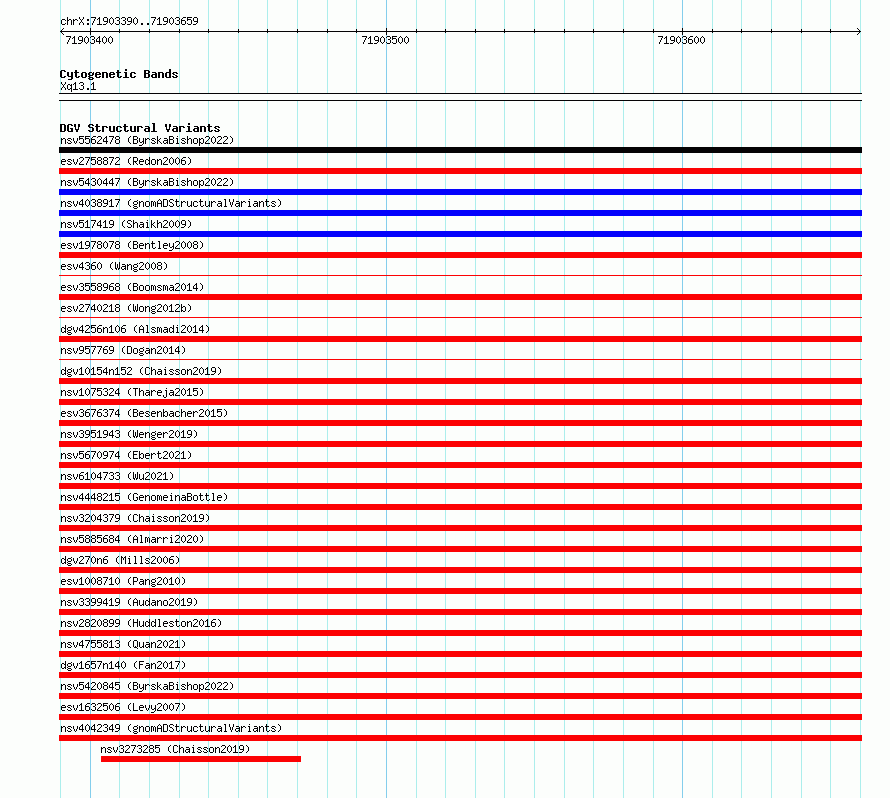 chrX:71903390..71903659

71903400

71903500

71903600

Cytogenetic Bands
Xq13.1

DGV Structural Variants
nsv5562478 (ByrskaBishop2022)
esv2758872 (Redon2006)
nsv5430447 (ByrskaBishop2022)
nsv4038917 (gnomADStructuralVariants)
nsv517419 (Shaikh2009)
esv1978078 (Bentley2008)
esv4360 (Wang2008)
esv3558968 (Boomsma2014)
esv2740218 (Wong2012b)
dgv4256n106 (Alsmadi2014)
nsv957769 (Dogan2014)
dgv10154n152 (Chaisson2019)
nsv1075324 (Thareja2015)
esv3676374 (Besenbacher2015)
nsv3951943 (Wenger2019)
nsv5670974 (Ebert2021)
nsv6104733 (Wu2021)
nsv4448215 (GenomeinaBottle)
nsv3204379 (Chaisson2019)
nsv5885684 (Almarri2020)
dgv270n6 (Mills2006)
esv1008710 (Pang2010)
nsv3399419 (Audano2019)
nsv2820899 (Huddleston2016)
nsv4755813 (Quan2021)
dgv1657n140 (Fan2017)
nsv5420845 (ByrskaBishop2022)
esv1632506 (Levy2007)
nsv4042349 (gnomADStructuralVariants)
nsv3273285 (Chaisson2019)